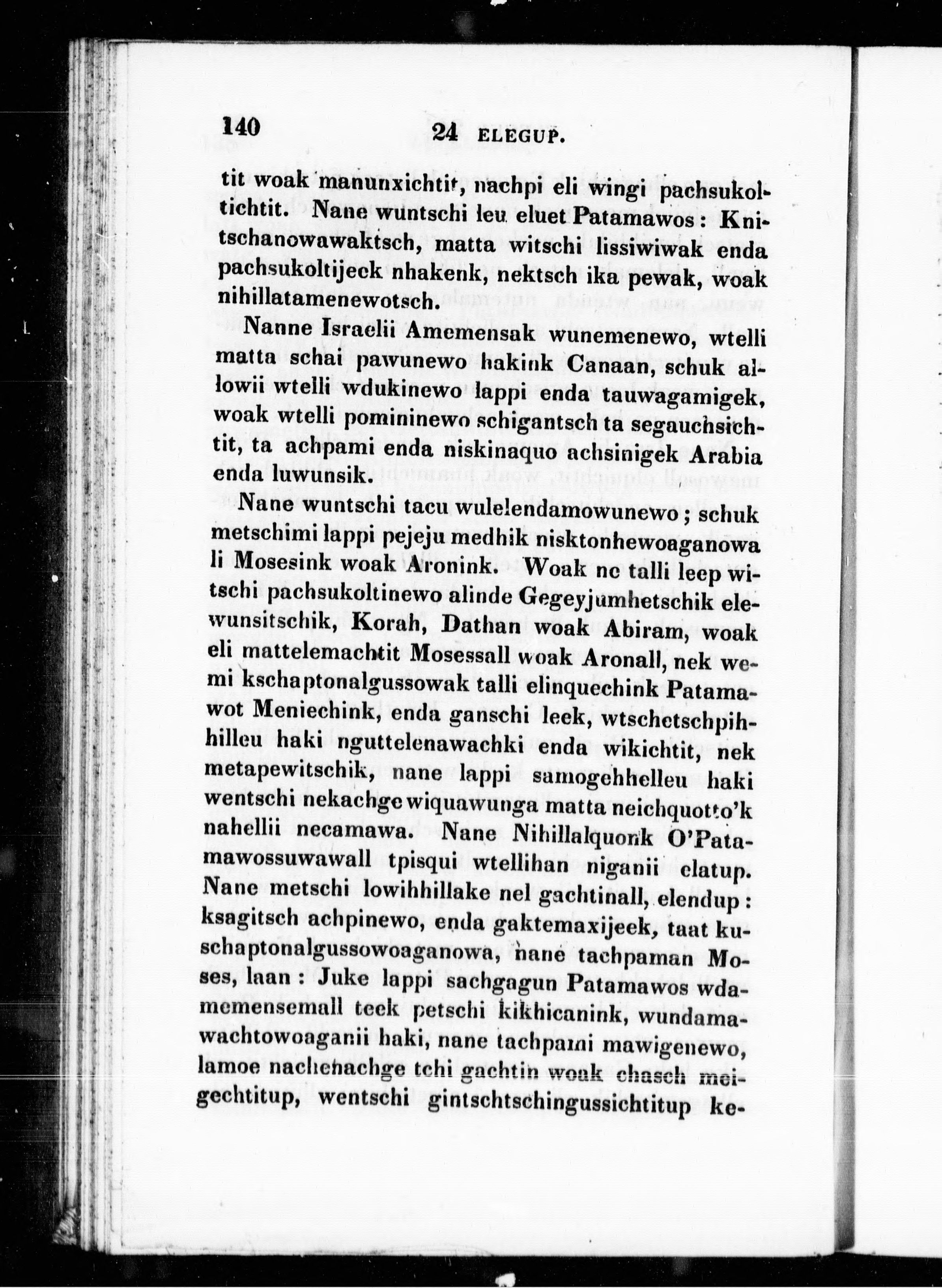 140 24 ELEGUP.

tit woak manunxichtit, nachpi eli wingi pachsukoltichtit. Nane wuntschi leu eluet Patamawos: Knitschanowawaktsch, matta witschi lissiwiwak enda pachsukoltijeck nhakenk, nektsch ika pewak, woak nihillatamenewotsch.

Nanne Israelii Amemensak wunemenewo, wtelli matta schai pawunewo hakink Canaan, schuk allowii wtelli wdukinewo lappi enda tauwagamigek, woak wtelli pomininewo schigantsch ta segauchsichtit, ta achpami enda niskinaquo achsinigek Arabia enda luwunsik.

Nane wuntschi tacu wulelendamowunewo; schuk metschimi lappi pejeju medhik nisktonhewoaganowa li Mosesink woak Aronink. Woak ne talli leep witschi pachsukoltinewo alinde Gegeyjumhetschik elewunsitschik, Korah, Dathan woak Abiram, woak eli mattelemachtit Mosessall woak Aronall, nek wemi kschaptonalgussowak talli elinquechink Patamawot Meniechink, enda ganschi leek, wtschetschpihhilleu haki nguttelenawachki enda wikichtit, nek metapewitschik, nane lappi samogehhelleu haki wentschi nekachge wiquawunga matta neichquotto'k nahellii necamawa. Nane Nihillalquonk O'Patamawossuwawall tpisqui wtellihan niganii elatup. Nane metschi lowihhillake nel gachtinall, elendup: ksagitsch achpinewo, enda gaktemaxijeek, taat kuschaptonalgussowoaganowa, nane tachpaman Moses, laan: Juke lappi sachgagun Patamawos wdamemensemall teek petschi kikhicanink, wundamawachtowoaganii haki, nane tachpami mawigenewo, lamoe nachehachge tchi gachtin woak chasch meigechtitup, wentschi gintschtschingussichtitup ke-